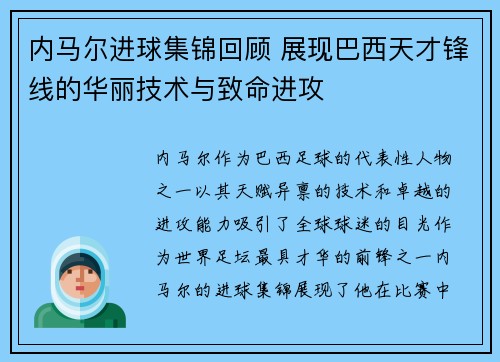 内马尔进球集锦回顾 展现巴西天才锋线的华丽技术与致命进攻

内马尔作为巴西足球的代表性人物之一以其天赋异禀的技术和卓越的进攻能力吸引了全球球迷的目光作为世界足坛最具才华的前锋之一内马尔的进球集锦展现了他在比赛中